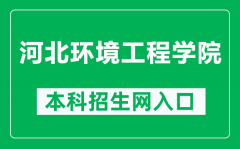 河北环境工程学院

本科招生网入口